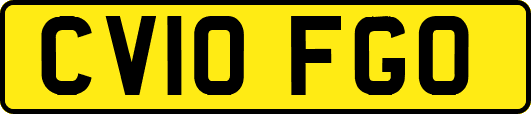 CV10 FGO